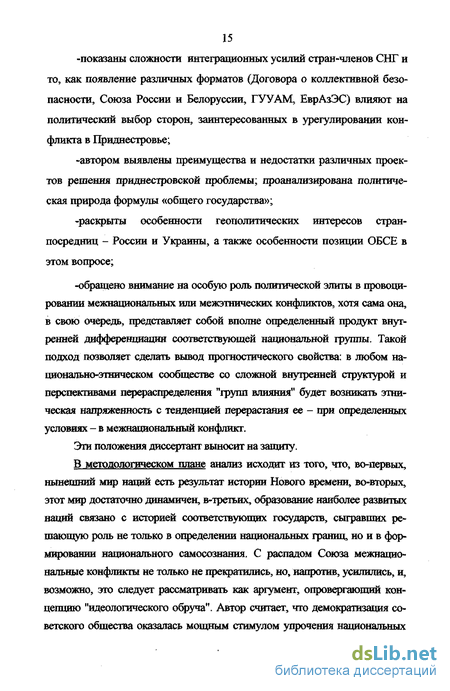 15

-показаны сложности интеграционных усилий стран-членов СНГ и то, как появление различных форматов (Договора о коллективной безопасности, Союза России и Белоруссии, ГУУАМ, ЕврАзЭС) влияют на политический выбор сторон, заинтересованных в урегулировании конфликта в Приднестровье;

-автором выявлены преимущества и недостатки различных проектов решения приднестровской проблемы; проанализирована политическая природа формулы «общего государства»;

-раскрыты особенности геополитических интересов стран-посредниц – России и Украины, а также особенности позиции ОБСЕ в этом вопросе;

-обращено внимание на особую роль политической элиты в провоцировании межнациональных или межэтнических конфликтов, хотя сама она, в свою очередь, представляет собой вполне определенный продукт внутренней дифференциации соответствующей национальной группы. Такой подход позволяет сделать вывод прогностического свойства: в любом национально-этническом сообществе со сложной внутренней структурой и перспективами перераспределения "групп влияния" будет возникать этническая напряженность с тенденцией перерастания ее – при определенных условиях – в межнациональный конфликт.

Эти положения диссертант выносит на защиту.

В методологическом плане анализ исходит из того, что, во-первых, нынешний мир наций есть результат истории Нового времени, во-вторых, этот мир достаточно динамичен, в-третьих, образование наиболее развитых наций связано с историей соответствующих государств, сыгравших решающую роль не только в определении национальных границ, но и в формировании национального самосознания. С распадом Союза межнациональные конфликты не только не прекратились, но, напротив, усилились, и, возможно, это следует рассматривать как аргумент, опровергающий концепцию "идеологического обруча". Автор считает, что демократизация советского общества оказалась мощным стимулом упрочения национальных

dsLib.net
библиотека диссертаций